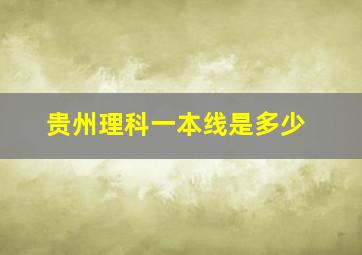 贵州理科一本线是多少